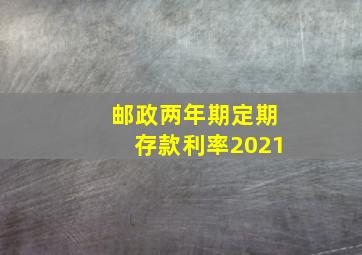 邮政两年期定期存款利率2021